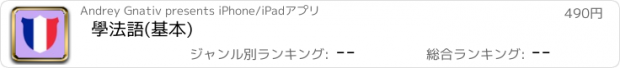 Andrey Gnativ presents iPhone/iPadアプリ

490円

學法語(基本)

ジャンル別ランキング: --

総合ランキング: --